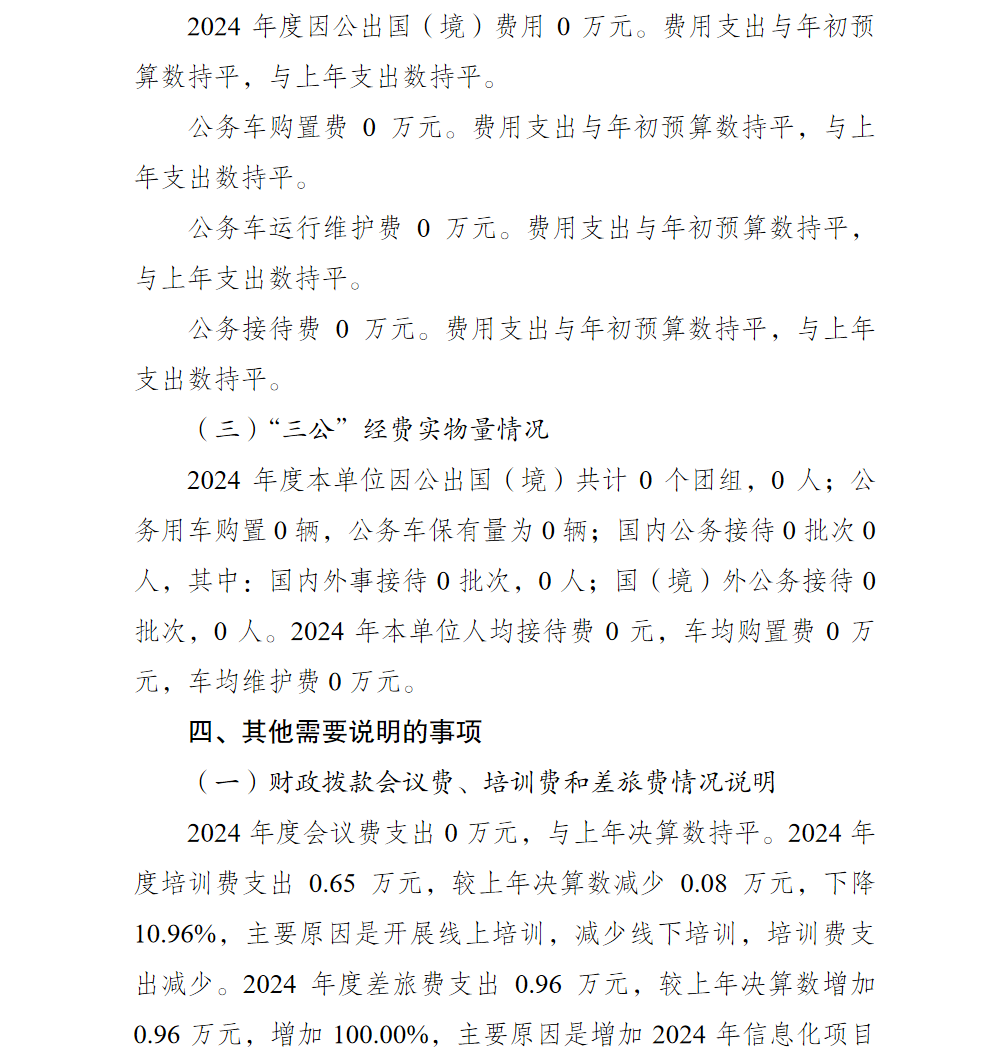 2024 年度因公出国（境）费用 0 万元。费用支出与年初预算数持平，与上年支出数持平。

公务车购置费 0 万元。费用支出与年初预算数持平，与上年支出数持平。

公务车运行维护费 0 万元。费用支出与年初预算数持平，与上年支出数持平。

公务接待费 0 万元。费用支出与年初预算数持平，与上年支出数持平。

（三）“三公”经费实物量情况

2024 年度本单位因公出国（境）共计 0 个团组，0 人；公务用车购置 0 辆，公务车保有量为 0 辆；国内公务接待 0 批次 0 人，其中：国内外事接待 0 批次，0 人；国（境）外公务接待 0 批次，0 人。2024 年本单位人均接待费 0 元，车均购置费 0 万元，车均维护费 0 万元。

四、其他需要说明的事项

（一）财政拨款会议费、培训费和差旅费情况说明

2024 年度会议费支出 0 万元，与上年决算数持平。2024 年度培训费支出 0.65 万元，较上年决算数减少 0.08 万元，下降 10.96%，主要原因是开展线上培训，减少线下培训，培训费支出减少。2024 年度差旅费支出 0.96 万元，较上年决算数增加 0.96 万元，增加 100.00%，主要原因是增加 2024 年信息化项目